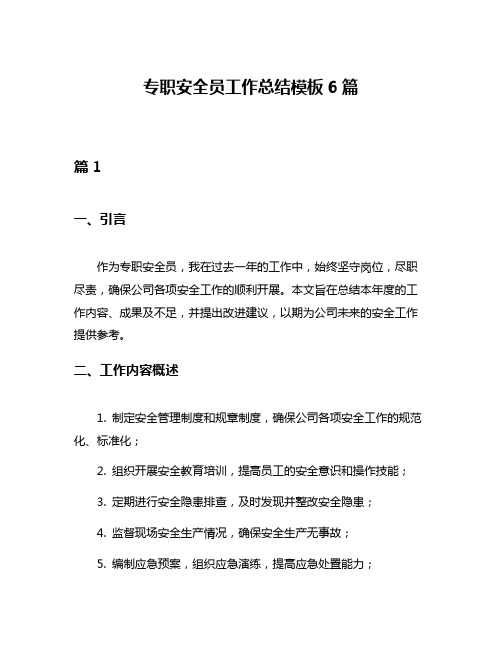 专职安全员工作总结模板 6 篇

篇 1

一、引言

作为专职安全员，我在过去一年的工作中，始终坚守岗位，尽职尽责，确保公司各项安全工作的顺利开展。本文旨在总结本年度的工作内容、成果及不足，并提出改进建议，以期为公司未来的安全工作提供参考。

二、工作内容概述

1. 制定安全管理制度和规章制度，确保公司各项安全工作的规范化、标准化；

2. 组织开展安全教育培训，提高员工的安全意识和操作技能；

3. 定期进行安全隐患排查，及时发现并整改安全隐患；

4. 监督现场安全生产情况，确保安全生产无事故；

5. 编制应急预案，组织应急演练，提高应急处置能力；